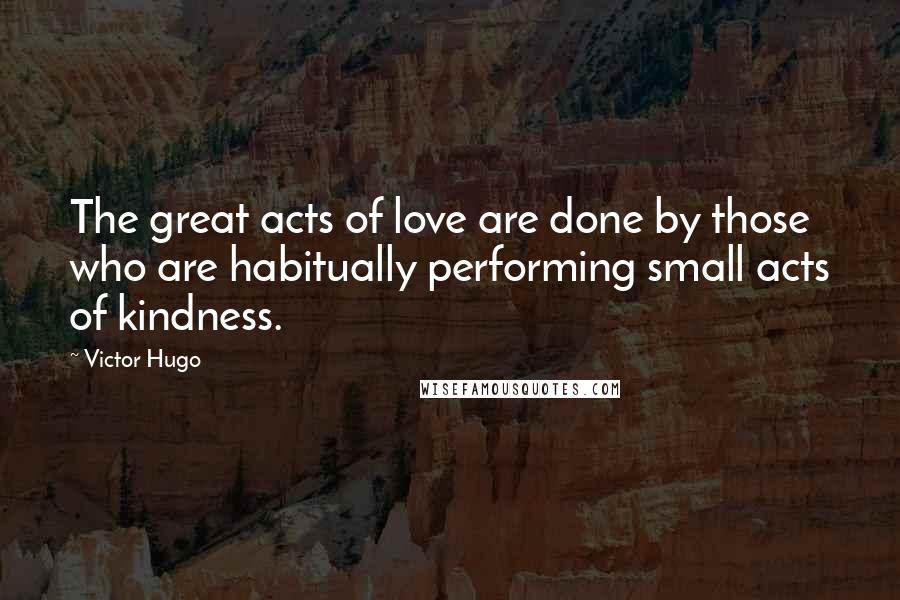 The great acts of love are done by those who are habitually performing small acts of kindness.

~ Victor Hugo

WISEFAMOUSQUOTES.COM